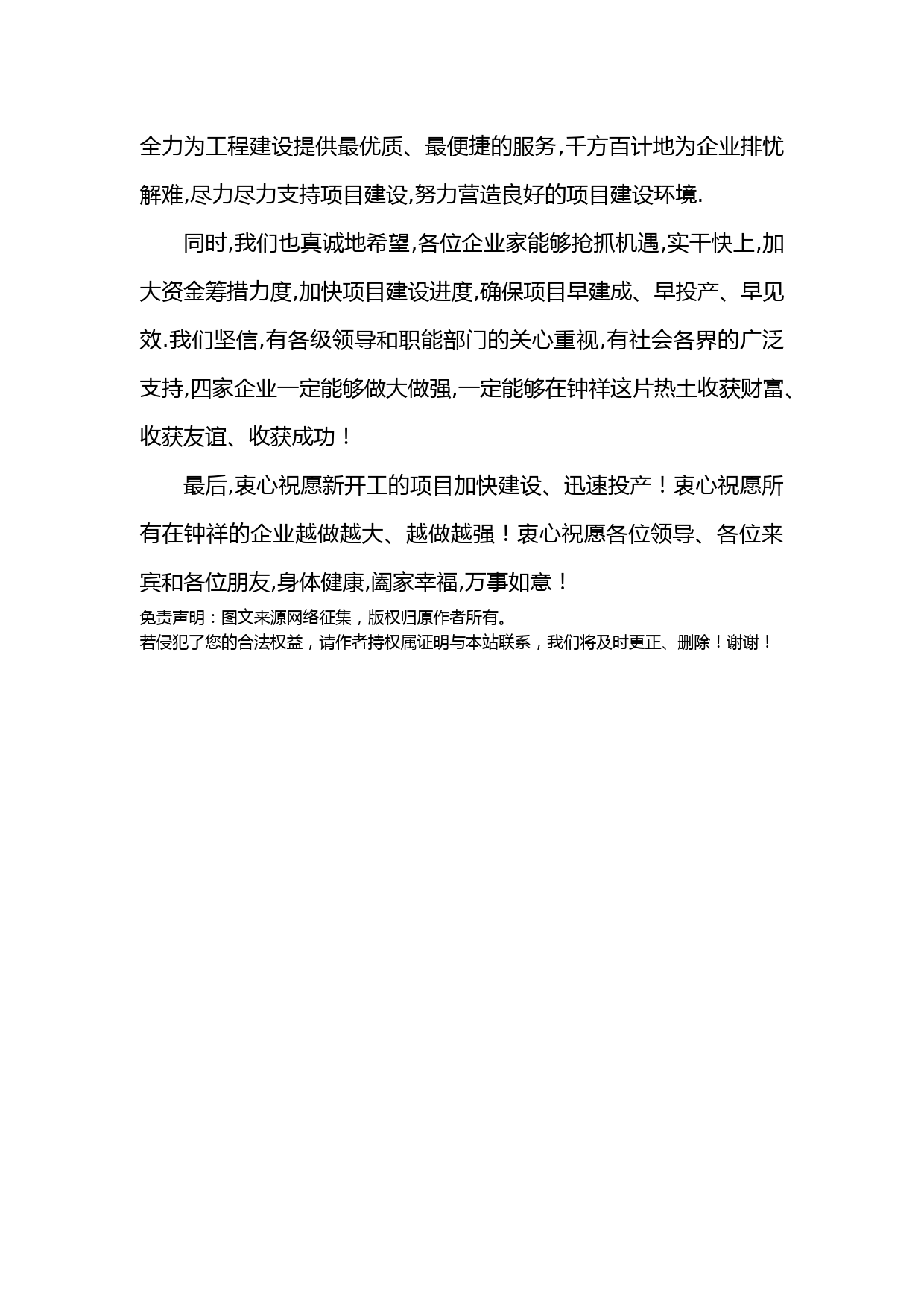 全力为工程建设提供最优质、最便捷的服务,千方百计地为企业排忧解难,尽力尽力支持项目建设,努力营造良好的项目建设环境.

同时,我们也真诚地希望,各位企业家能够抢抓机遇,实干快上,加大资金筹措力度,加快项目建设进度,确保项目早建成、早投产、早见效.我们坚信,有各级领导和职能部门的关心重视,有社会各界的广泛支持,四家企业一定能够做大做强,一定能够在钟祥这片热土收获财富、收获友谊、收获成功！

最后,衷心祝愿新开工的项目加快建设、迅速投产！衷心祝愿所有在钟祥的企业越做越大、越做越强！衷心祝愿各位领导、各位来宾和各位朋友,身体健康,阖家幸福,万事如意！

免责声明：图文来源网络征集，版权归原作者所有。
若侵犯了您的合法权益，请作者持权属证明与本站联系，我们将及时更正、删除！谢谢！